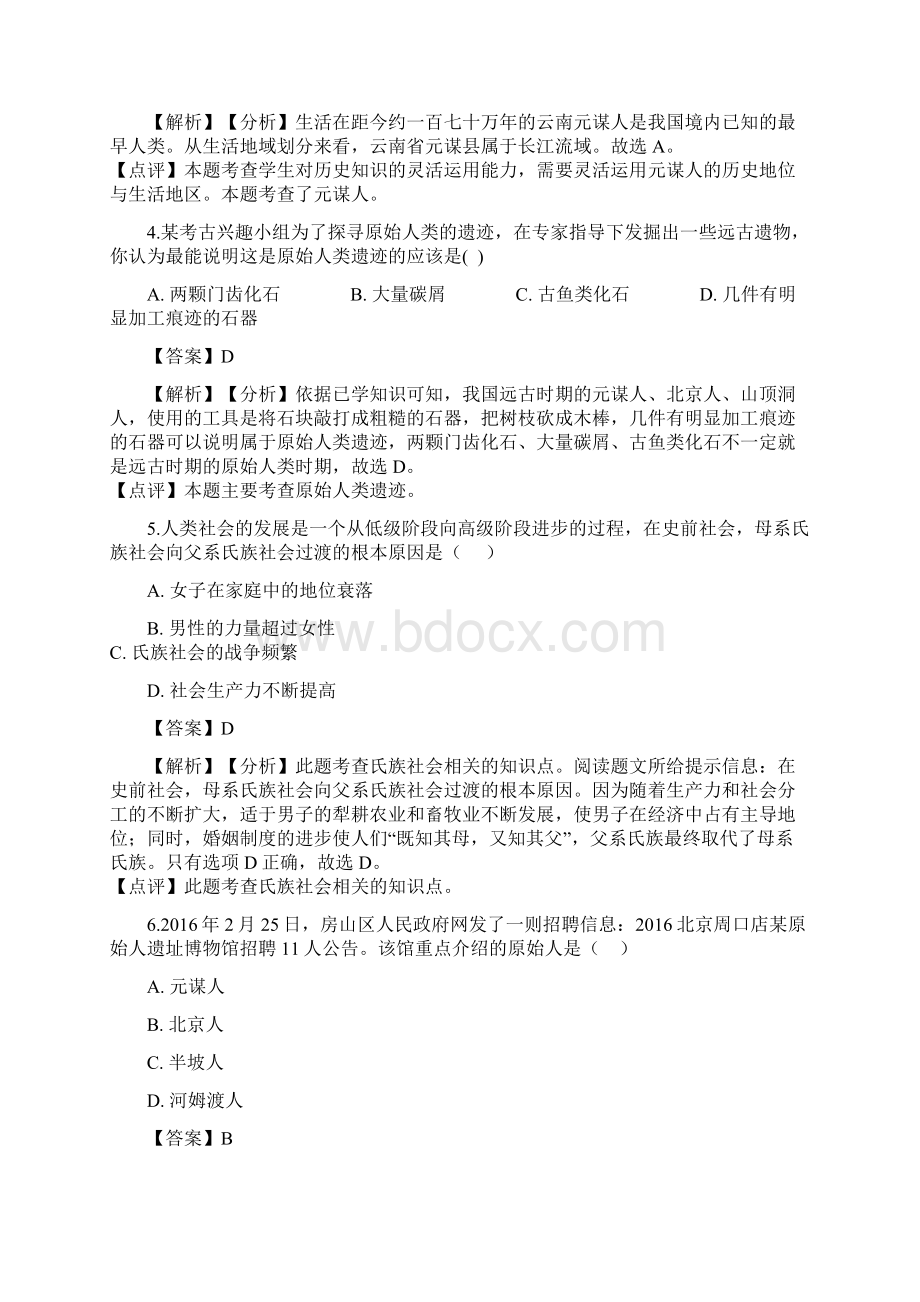 【解析】【分析】生活在距今约一百七十万年的云南元谋人是我国境内已知的最早人类。从生活地域划分来看，云南省元谋县属于长江流域。故选 A。
【点评】本题考查学生对历史知识的灵活运用能力，需要灵活运用元谋人的历史地位与生活地区。本题考查了元谋人。

4.某考古兴趣小组为了探寻原始人类的遗迹，在专家指导下发掘出一些远古遗物，你认为最能说明这是原始人类遗迹的应该是( )

A. 两颗门齿化石　　B. 大量碳屑　　C. 古鱼类化石　　D. 几件有明显加工痕迹的石器

【答案】D

【解析】【分析】依据已学知识可知，我国远古时期的元谋人、北京人、山顶洞人，使用的工具是将石块敲打成粗糙的石器，把树枝砍成木棒，几件有明显加工痕迹的石器可以说明属于原始人类遗迹，两颗门齿化石、大量碳屑、古鱼类化石不一定就是远古时期的原始人类时期，故选 D。
【点评】本题主要考查原始人类遗迹。

5.人类社会的发展是一个从低级阶段向高级阶段进步的过程，在史前社会，母系氏族社会向父系氏族社会过渡的根本原因是（　）

A. 女子在家庭中的地位衰落

B. 男性的力量超过女性
C. 氏族社会的战争频繁

D. 社会生产力不断提高

【答案】D

【解析】【分析】此题考查氏族社会相关的知识点。阅读题文所给提示信息：在史前社会，母系氏族社会向父系氏族社会过渡的根本原因。因为随着生产力和社会分工的不断扩大，适于男子的犁耕农业和畜牧业不断发展，使男子在经济中占有主导地位；同时，婚姻制度的进步使人们“既知其母，又知其父”，父系氏族最终取代了母系氏族。只有选项 D 正确，故选 D。
【点评】此题考查氏族社会相关的知识点。

6.2016 年 2 月 25 日，房山区人民政府网发了一则招聘信息：2016 北京周口店某原始人遗址博物馆招聘 11 人公告。该馆重点介绍的原始人是（　）

A. 元谋人

B. 北京人

C. 半坡人

D. 河姆渡人

【答案】B

www.bdocx.com